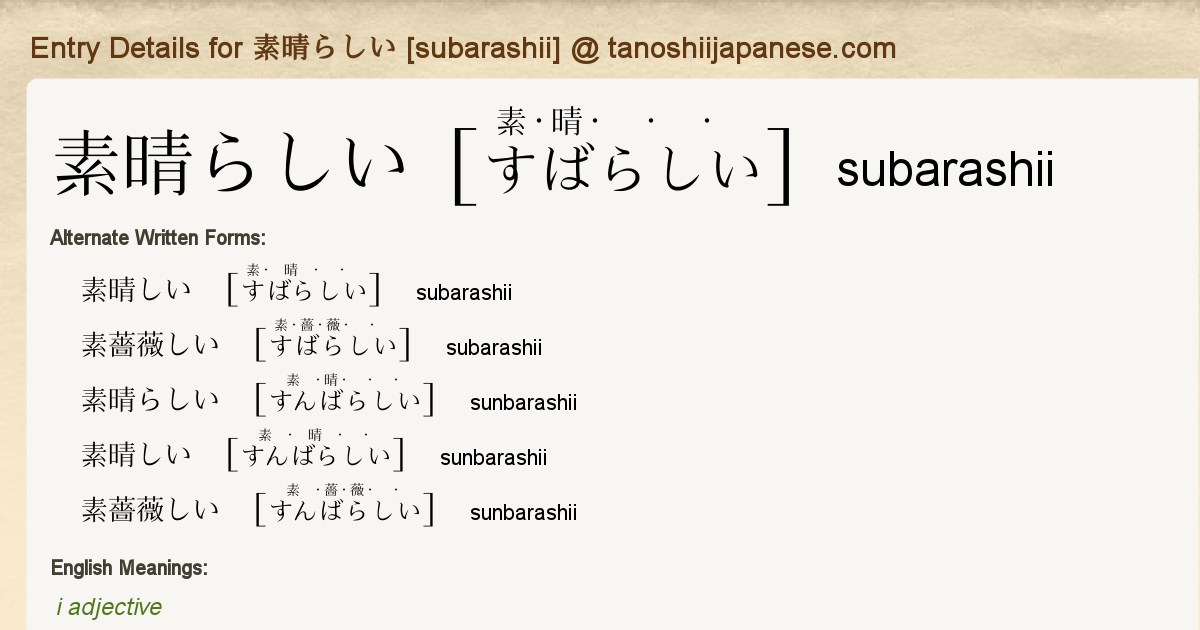 Entry Details for 素晴らしい [subarashii] @ tanoshiijapanese.com

素晴らしい [すばらしい] subarashii

Alternate Written Forms:

素晴しい [すばらしい] subarashii

素薔薇しい [すばらしい] subarashii

素晴らしい [すんばらしい] sunbarashii

素晴しい [すんばらしい] sunbarashii

素薔薇しい [すんばらしい] sunbarashii

English Meanings:

i adjective